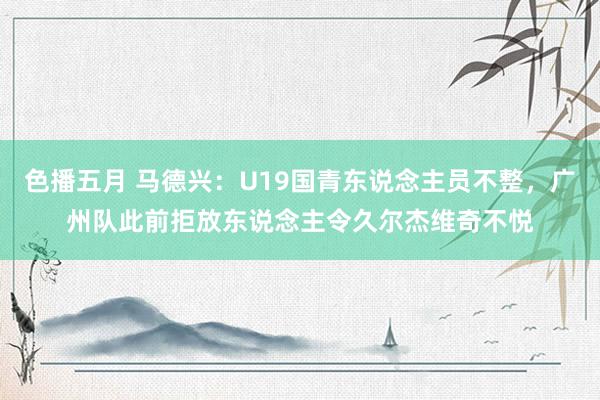 色播五月 马德兴：U19国青东说念主员不整，广州队此前拒放东说念主令久尔杰维奇不悦